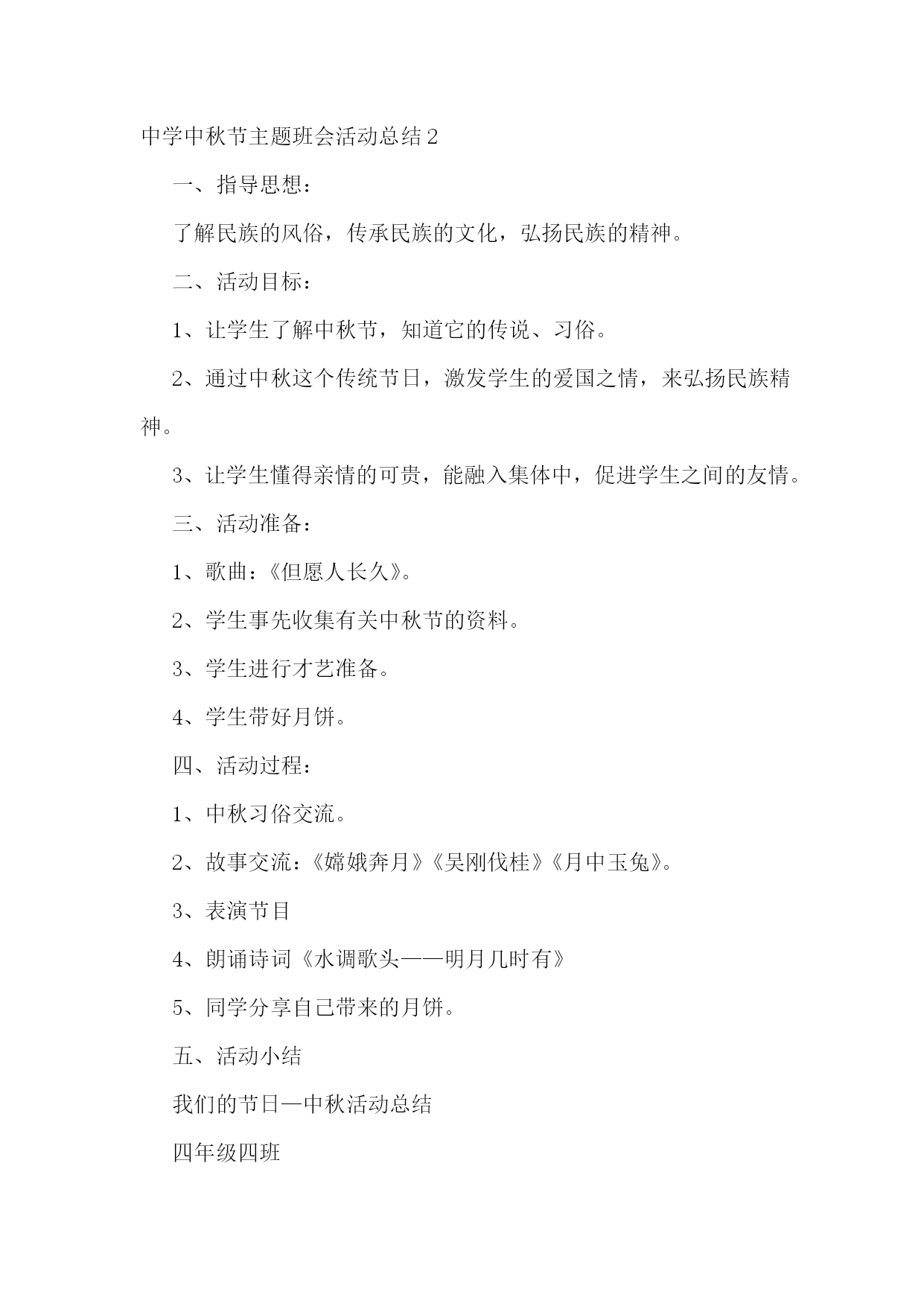 中学中秋节主题班会活动总结2

一、指导思想：

了解民族的风俗，传承民族的文化，弘扬民族的精神。

二、活动目标：

1、让学生了解中秋节，知道它的传说、习俗。

2、通过中秋这个传统节日，激发学生的爱国之情，来弘扬民族精神。

3、让学生懂得亲情的可贵，能融入集体中，促进学生之间的友情。

三、活动准备：

1、歌曲：《但愿人长久》。

2、学生事先收集有关中秋节的资料。

3、学生进行才艺准备。

4、学生带好月饼。

四、活动过程：

1、中秋习俗交流。

2、故事交流：《嫦娥奔月》《吴刚伐桂》《月中玉兔》。

3、表演节目

4、朗诵诗词《水调歌头——明月几时有》

5、同学分享自己带来的月饼。

五、活动小结

我们的节日—中秋活动总结

四年级四班